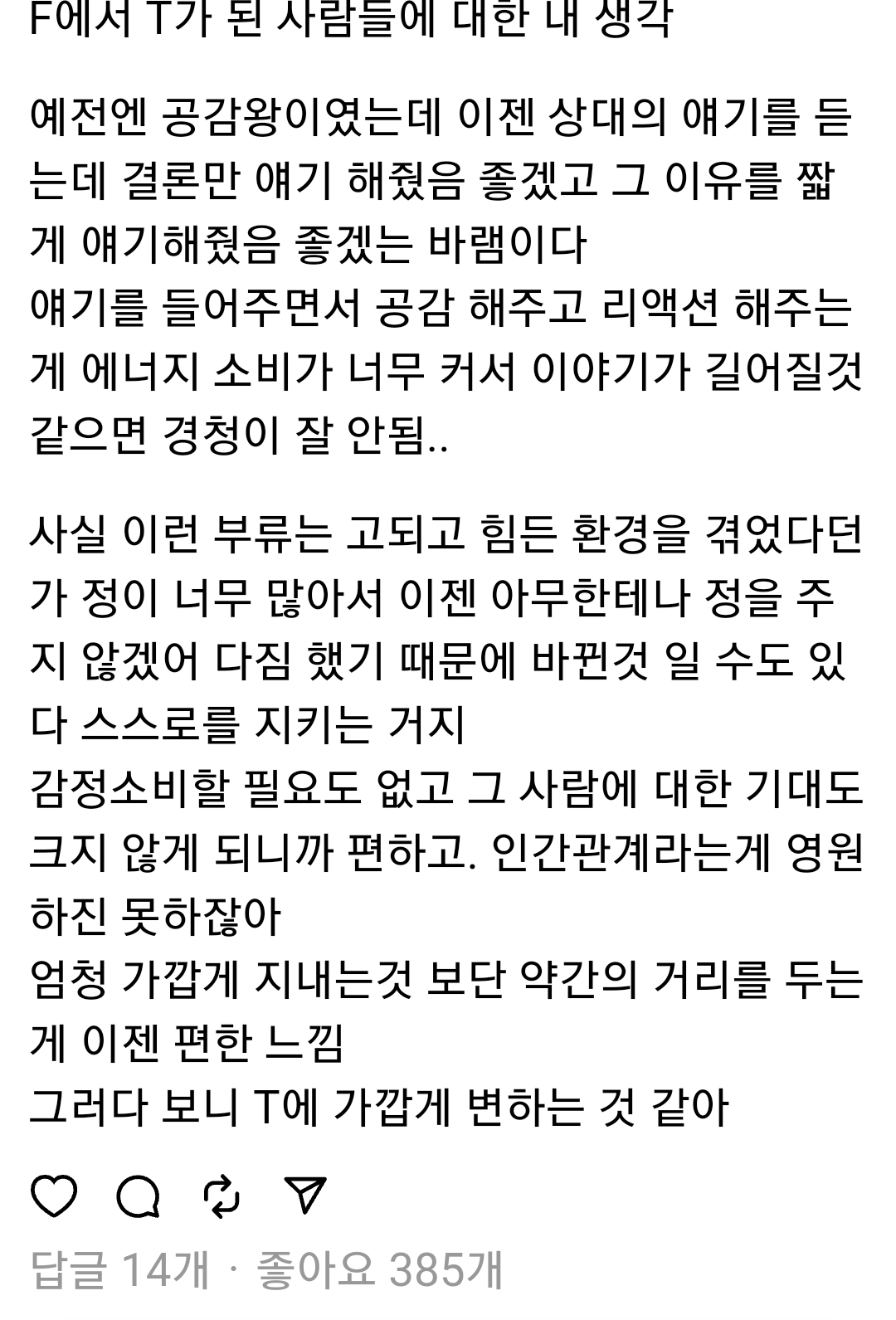 F에서 T가 된 사람들에 대한 내 생각

예전엔 공감왕이였는데 이젠 상대의 얘기를 듣는데 결론만 얘기 해줬음 좋겠고 그 이유를 짧게 얘기해줬음 좋겠는 바램이다
얘기를 들어주면서 공감 해주고 리액션 해주는게 에너지 소비가 너무 커서 이야기가 길어질것 같으면 경청이 잘 안됨..

사실 이런 부류는 고되고 힘든 환경을 겪었다던가 정이 너무 많아서 이젠 아무한테나 정을 주지 않겠어 다짐 했기 때문에 바뀐것 일 수도 있다 스스로를 지키는 거지
감정소비할 필요도 없고 그 사람에 대한 기대도 크지 않게 되니까 편하고. 인간관계라는게 영원하진 못하잖아
엄청 가깝게 지내는것 보단 약간의 거리를 두는게 이젠 편한 느낌
그러다 보니 T에 가깝게 변하는 것 같아

답글 14개 · 좋아요 385개